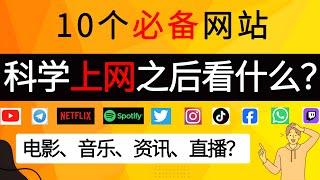 10个必备网站

科学上网之后看什么？

NETFLIX

Spotify

电影、音乐、资讯、直播?